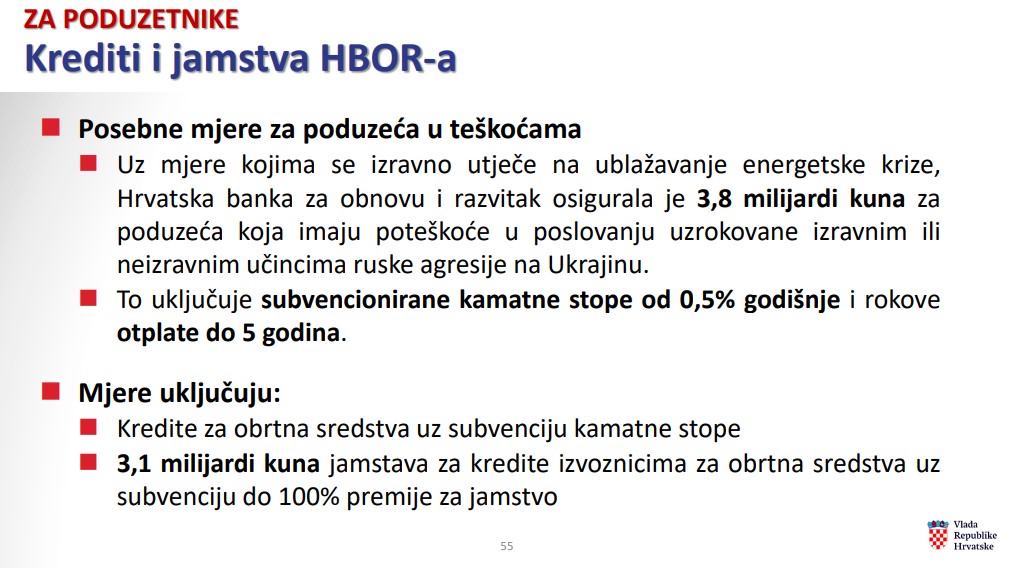 ZA PODUZETNIKE
Krediti i jamstva HBOR-a

Posebne mjere za poduzeća u teškoćama

Uz mjere kojima se izravno utječe na ublažavanje energetske krize, Hrvatska banka za obnovu i razvitak osigurala je 3,8 milijardi kuna za poduzeća koja imaju poteškoće u poslovanju uzrokovane izravnim ili neizravnim učincima ruske agresije na Ukrajinu.

To uključuje subvencionirane kamatne stope od 0,5% godišnje i rokove otplate do 5 godina.

Mjere uključuju:

Kredite za obrtna sredstva uz subvenciju kamatne stope

3,1 milijardi kuna jamstava za kredite izvoznicima za obrtna sredstva uz subvenciju do 100% premije za jamstvo

55

Vlada Republike Hrvatske